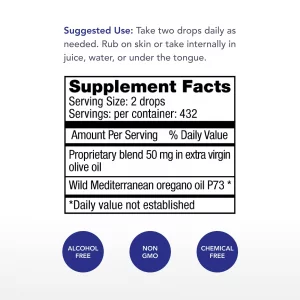 Suggested Use: Take two drops daily as needed. Rub on skin or take internally in juice, water, or under the tongue.

Supplement Facts
Serving Size: 2 drops
Servings: per container: 432

Amount Per Serving % Daily Value

Proprietary blend 50 mg in extra virgin olive oil

Wild Mediterranean oregano oil P73 *

*Daily value not established

ALCOHOL FREE

NON GMO

CHEMICAL FREE